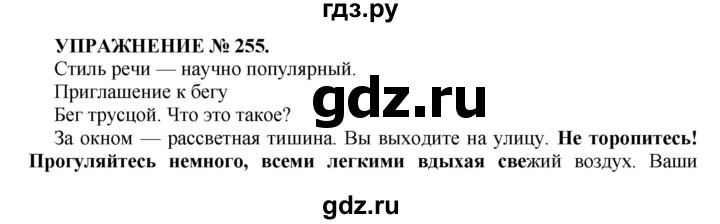 гдз.ру

УПРАЖНЕНИЕ № 255.

Стиль речи — научно популярный.

Приглашение к бегу

gdz.ru

Бег трусцой. Что это такое?

За окном — рассветная тишина. Вы выходите на улицу. Не торопитесь! Прогуляйтесь немного, всеми легкими вдыхая свежий воздух. Ваши

gdz.ru